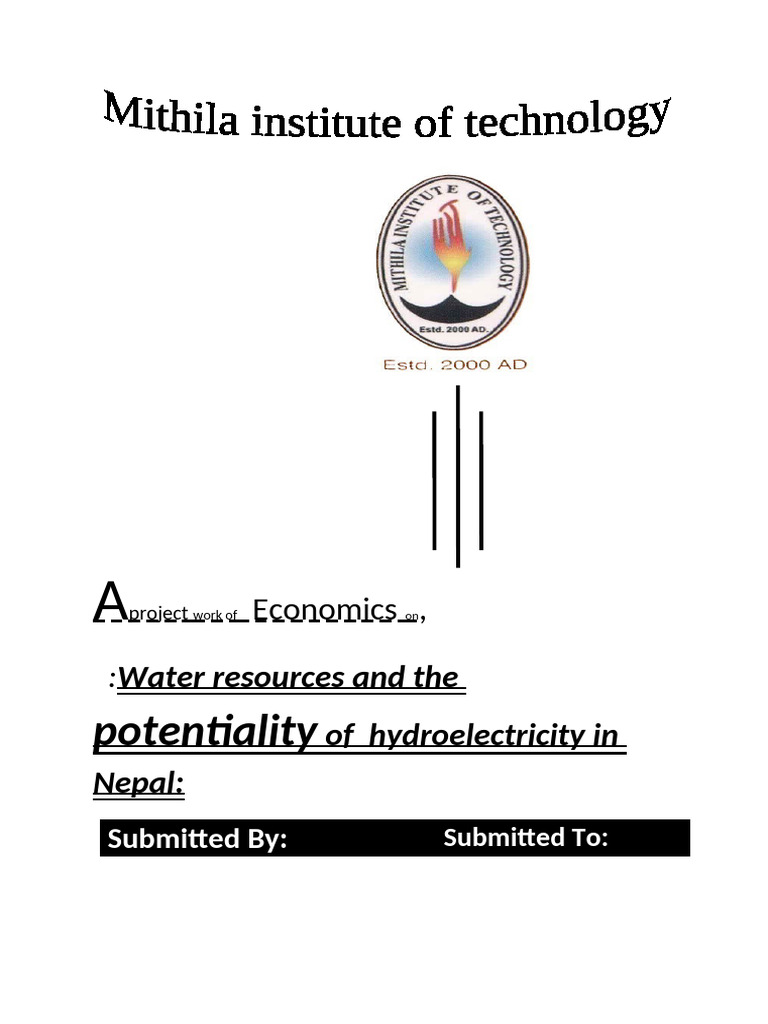 Mithila institute of technology

MITHILA INSTITUTE OF TECHNOLOGY
Estd. 2000 AD.

Estd. 2000 AD

A project work of Economics on,

:Water resources and the potentiality of hydroelectricity in Nepal:

Submitted By: Submitted To: